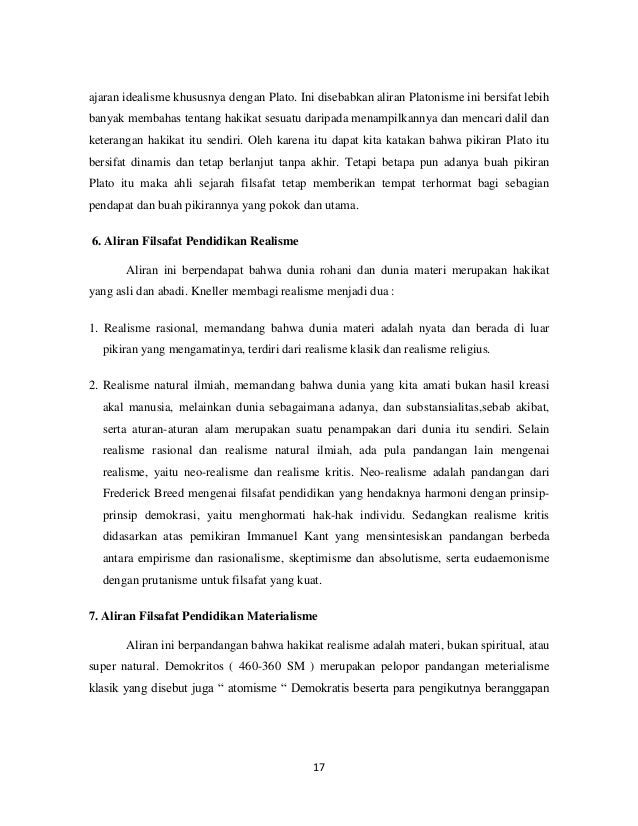 ajaran idealisme khususnya dengan Plato. Ini disebabkan aliran Platonisme ini bersifat lebih banyak membahas tentang hakikat sesuatu daripada menampilkannya dan mencari dalil dan keterangan hakikat itu sendiri. Oleh karena itu dapat kita katakan bahwa pikiran Plato itu bersifat dinamis dan tetap berlanjut tanpa akhir. Tetapi betapa pun adanya buah pikiran Plato itu maka ahli sejarah filsafat tetap memberikan tempat terhormat bagi sebagian pendapat dan buah pikirannya yang pokok dan utama.

6. Aliran Filsafat Pendidikan Realisme

Aliran ini berpendapat bahwa dunia rohani dan dunia materi merupakan hakikat yang asli dan abadi. Kneller membagi realisme menjadi dua :

1. Realisme rasional, memandang bahwa dunia materi adalah nyata dan berada di luar pikiran yang mengamatinya, terdiri dari realisme klasik dan realisme religius.

2. Realisme natural ilmiah, memandang bahwa dunia yang kita amati bukan hasil kreasi akal manusia, melainkan dunia sebagaimana adanya, dan substansialitas,sebab akibat, serta aturan-aturan alam merupakan suatu penampakan dari dunia itu sendiri. Selain realisme rasional dan realisme natural ilmiah, ada pula pandangan lain mengenai realisme, yaitu neo-realisme dan realisme kritis. Neo-realisme adalah pandangan dari Frederick Breed mengenai filsafat pendidikan yang hendaknya harmoni dengan prinsip-prinsip demokrasi, yaitu menghormati hak-hak individu. Sedangkan realisme kritis didasarkan atas pemikiran Immanuel Kant yang mensintesiskan pandangan berbeda antara empirisme dan rasionalisme, skeptimisme dan absolutisme, serta eudaemonisme dengan prutanisme untuk filsafat yang kuat.

7. Aliran Filsafat Pendidikan Materialisme

Aliran ini berpandangan bahwa hakikat realisme adalah materi, bukan spiritual, atau super natural. Demokritos ( 460-360 SM ) merupakan pelopor pandangan meterialisme klasik yang disebut juga “ atomisme “ Demokratis beserta para pengikutnya beranggapan

17